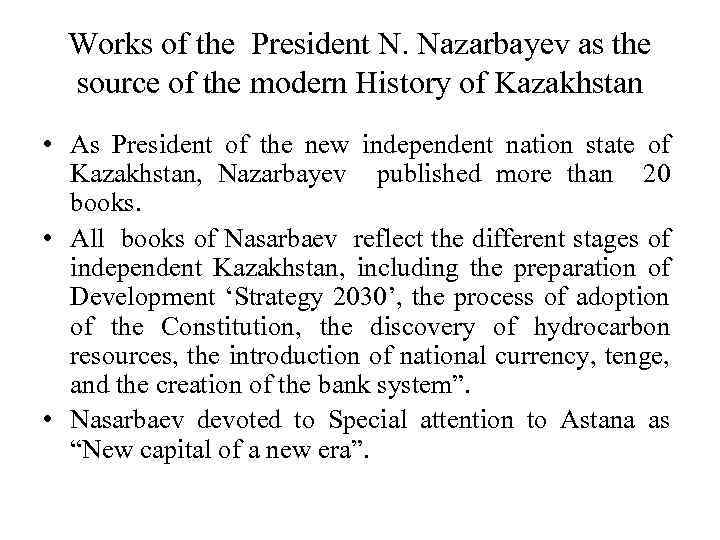 Works of the President N. Nazarbayev as the source of the modern History of Kazakhstan

• As President of the new independent nation state of Kazakhstan, Nazarbayev published more than 20 books.

• All books of Nasarbaev reflect the different stages of independent Kazakhstan, including the preparation of Development ‘Strategy 2030’, the process of adoption of the Constitution, the discovery of hydrocarbon resources, the introduction of national currency, tenge, and the creation of the bank system”.

• Nasarbaev devoted to Special attention to Astana as “New capital of a new era”.